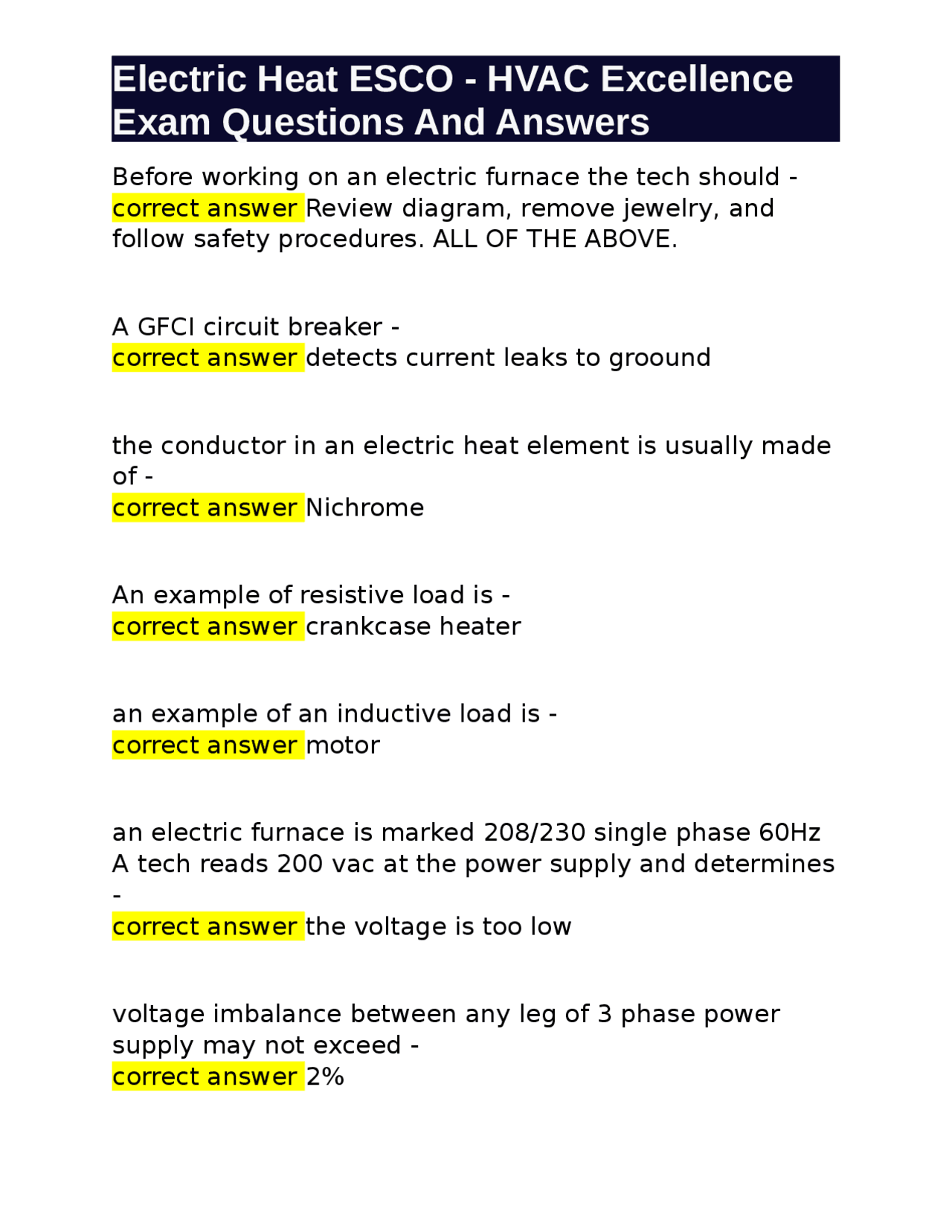 Electric Heat ESCO - HVAC Excellence Exam Questions And Answers

Before working on an electric furnace the tech should - correct answer Review diagram, remove jewelry, and follow safety procedures. ALL OF THE ABOVE.

A GFCI circuit breaker -
correct answer detects current leaks to groound

the conductor in an electric heat element is usually made of -
correct answer Nichrome

An example of resistive load is -
correct answer crankcase heater

an example of an inductive load is -
correct answer motor

an electric furnace is marked 208/230 single phase 60Hz A tech reads 200 vac at the power supply and determines -
correct answer the voltage is too low

voltage imbalance between any leg of 3 phase power supply may not exceed -
correct answer 2%